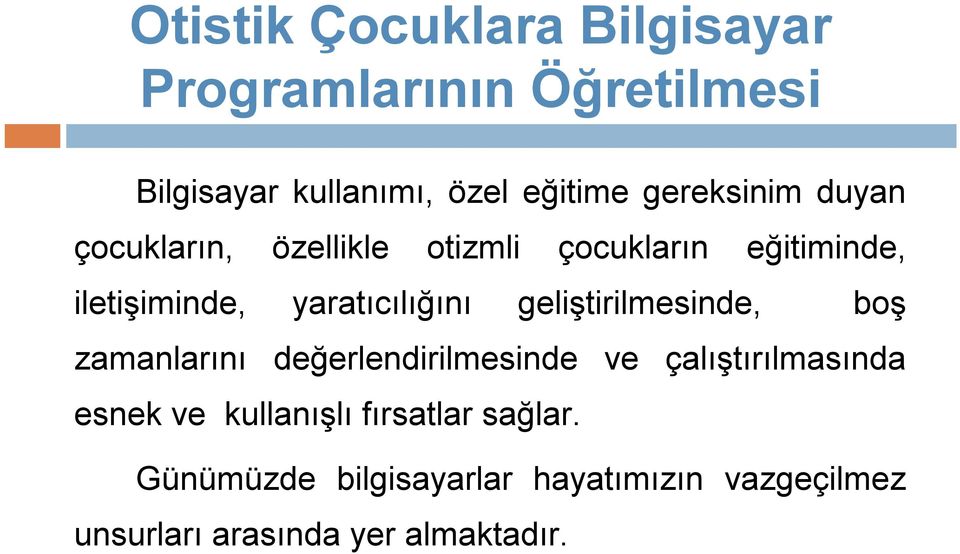 Otistik Çocuklara Bilgisayar Programlarının Öğretilmesi

Bilgisayar kullanımı, özel eğitime gereksinim duyan çocukların, özellikle otizmli çocukların eğitiminde, iletişiminde, yaratıcılığını geliştirilmesinde, boş zamanlarını değerlendirilmesinde ve çalıştırılmasında esnek ve kullanışlı fırsatlar sağlar.

Günümüzde bilgisayarlar hayatımızın vazgeçilmez unsurları arasında yer almaktadır.